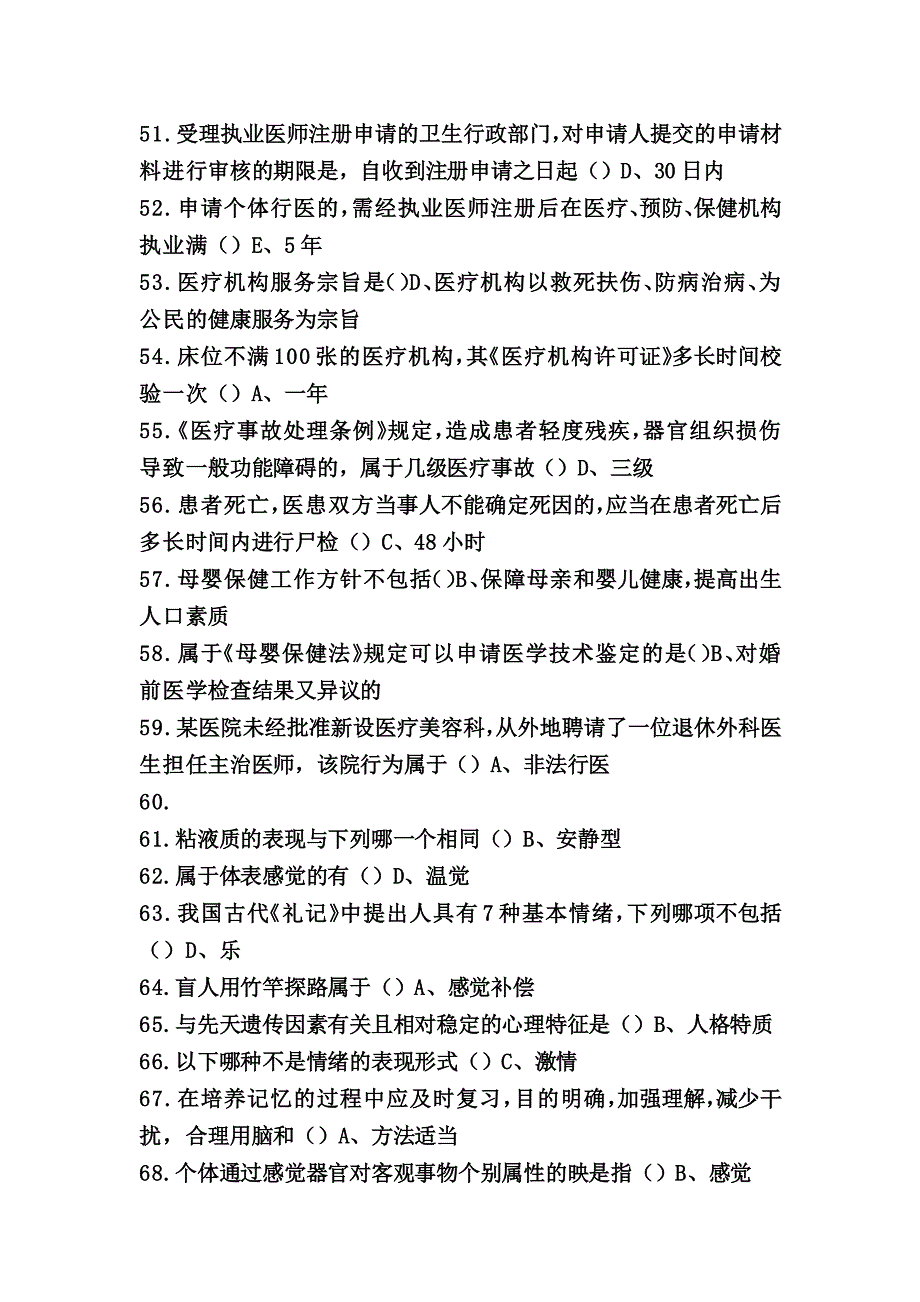 51.受理执业医师注册申请的卫生行政部门,对申请人提交的申请材料进行审核的期限是，自收到注册申请之日起（）D、30日内
52.申请个体行医的,需经执业医师注册后在医疗、预防、保健机构执业满（）E、5年
53.医疗机构服务宗旨是()D、医疗机构以救死扶伤、防病治病、为公民的健康服务为宗旨
54.床位不满100张的医疗机构,其《医疗机构许可证》多长时间校验一次（）A、一年
55.《医疗事故处理条例》规定,造成患者轻度残疾，器官组织损伤导致一般功能障碍的，属于几级医疗事故（）D、三级
56.患者死亡,医患双方当事人不能确定死因的,应当在患者死亡后多长时间内进行尸检（）C、48小时
57.母婴保健工作方针不包括()B、保障母亲和婴儿健康,提高出生人口素质
58.属于《母婴保健法》规定可以申请医学技术鉴定的是()B、对婚前医学检查结果又异议的
59.某医院未经批准新设医疗美容科,从外地聘请了一位退休外科医生担任主治医师，该院行为属于（）A、非法行医
60.
61.粘液质的表现与下列哪一个相同（）B、安静型
62.属于体表感觉的有（）D、温觉
63.我国古代《礼记》中提出人具有7种基本情绪,下列哪项不包括（）D、乐
64.盲人用竹竿探路属于（）A、感觉补偿
65.与先天遗传因素有关且相对稳定的心理特征是（）B、人格特质
66.以下哪种不是情绪的表现形式（）C、激情
67.在培养记忆的过程中应及时复习,目的明确,加强理解,减少干扰，合理用脑和（）A、方法适当
68.个体通过感觉器官对客观事物个别属性的映是指（）B、感觉